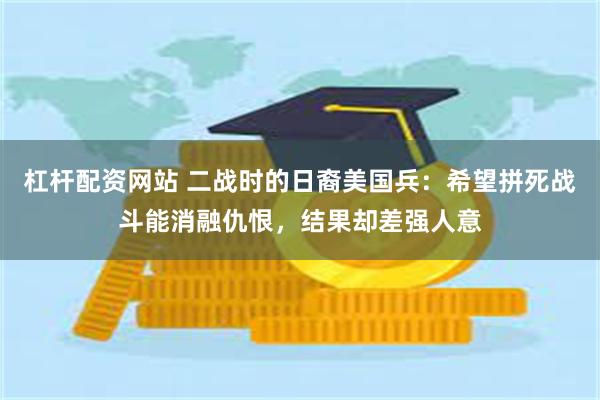 杠杆配资网站 二战时的日裔美国兵：希望拼死战斗能消融仇恨，结果却差强人意